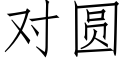 对圆